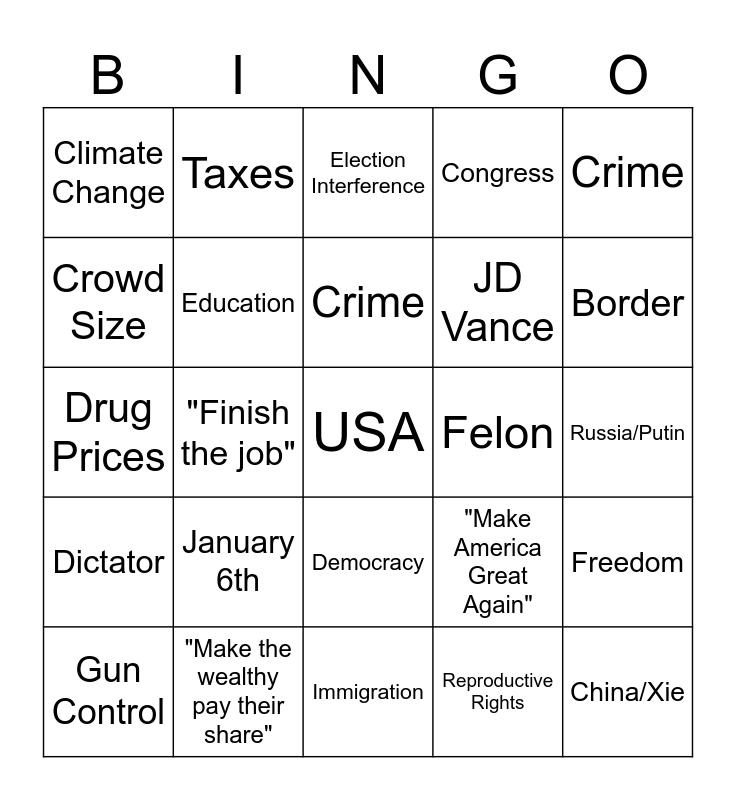 | B | I | N | G | O |
|---|---|---|---|---|
| Climate Change | Taxes | Election Interference | Congress | Crime |
| Crowd Size | Education | Crime | JD Vance | Border |
| Drug Prices | "Finish the job" | USA | Felon | Russia/Putin |
| Dictator | January 6th | Democracy | "Make America Great Again" | Freedom |
| Gun Control | "Make the wealthy pay their share" | Immigration | Reproductive Rights | China/Xie |